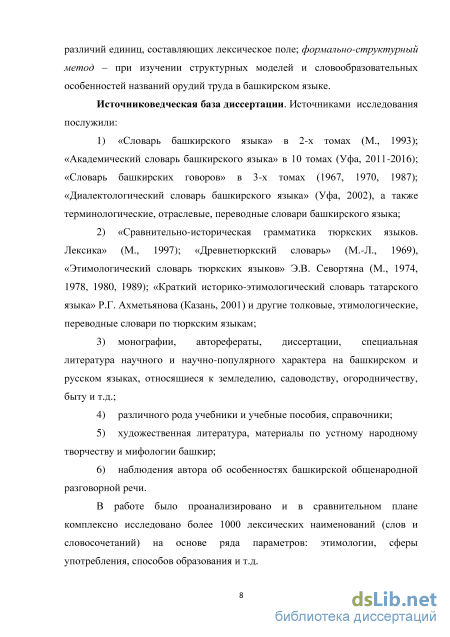 различий единиц, составляющих лексическое поле; формально-структурный метод – при изучении структурных моделей и словообразовательных особенностей названий орудий труда в башкирском языке.

Источниковедческая база диссертации. Источниками исследования послужили:

1) «Словарь башкирского языка» в 2-х томах (М., 1993); «Академический словарь башкирского языка» в 10 томах (Уфа, 2011-2016); «Словарь башкирских говоров» в 3-х томах (1967, 1970, 1987); «Диалектологический словарь башкирского языка» (Уфа, 2002), а также терминологические, отраслевые, переводные словари башкирского языка;

2) «Сравнительно-историческая грамматика тюркских языков. Лексика» (М., 1997); «Древнетюркский словарь» (М.-Л., 1969), «Этимологический словарь тюркских языков» Э.В. Севортяна (М., 1974, 1978, 1980, 1989); «Краткий историко-этимологический словарь татарского языка» Р.Г. Ахметьянова (Казань, 2001) и другие толковые, этимологические, переводные словари по тюркским языкам;

3) монографии, авторефераты, диссертации, специальная литература научного и научно-популярного характера на башкирском и русском языках, относящиеся к земледелию, садоводству, огородничеству, быту и т.д.;

4) различного рода учебники и учебные пособия, справочники;

5) художественная литература, материалы по устному народному творчеству и мифологии башкир;

6) наблюдения автора об особенностях башкирской общенародной разговорной речи.

В работе было проанализировано и в сравнительном плане комплексно исследовано более 1000 лексических наименований (слов и словосочетаний) на основе ряда параметров: этимологии, сферы употребления, способов образования и т.д.

8

dsLib.net
библиотека диссертаций